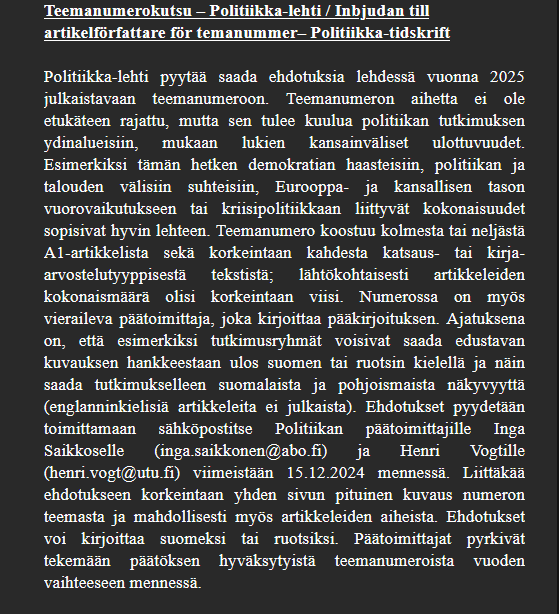 Teemanumerokutsu – Politiikka-lehti / Inbjudan till artikelförfattare för temanummer– Politiikka-tidskrift

Politiikka-lehti pyytää saada ehdotuksia lehdessä vuonna 2025 julkaistavaan teemanumeroon. Teemanumeron aihetta ei ole etukäteen rajattu, mutta sen tulee kuulua politiikan tutkimuksen ydinalueisiin, mukaan lukien kansainväliset ulottuvuudet. Esimerkiksi tämän hetken demokratian haasteisiin, politiikan ja talouden välisiin suhteisiin, Eurooppa- ja kansallisen tason vuorovaikutukseen tai kriisipolitiikkaan liittyvät kokonaisuudet sopisivat hyvin lehteen. Teemanumero koostuu kolmesta tai neljästä A1-artikkelista sekä korkeintaan kahdesta katsaus- tai kirja-arvostelutyyppisestä tekstistä; lähtökohtaisesti artikkeleiden kokonaismäärä olisi korkeintaan viisi. Numerossa on myös vieraileva päätoimittaja, joka kirjoittaa pääkirjoituksen. Ajatuksena on, että esimerkiksi tutkimusryhmät voisivat saada edustavan kuvauksen hankkeestaan ulos suomen tai ruotsin kielellä ja näin saada tutkimukselleen suomalaista ja pohjoismaista näkyvyyttä (englanninkielisiä artikkeleita ei julkaista). Ehdotukset pyydetään toimittamaan sähköpostitse Politiikan päätoimittajille Inga Saikkoselle (inga.saikkonen@abo.fi) ja Henri Vogtille (henri.vogt@utu.fi) viimeistään 15.12.2024 mennessä. Liittäkää ehdotukseen korkeintaan yhden sivun pituinen kuvaus numeron teemasta ja mahdollisesti myös artikkeleiden aiheista. Ehdotukset voi kirjoittaa suomeksi tai ruotsiksi. Päätoimittajat pyrkivät tekemään päätöksen hyväksytyistä teemanumeroista vuoden vaihteeseen mennessä.